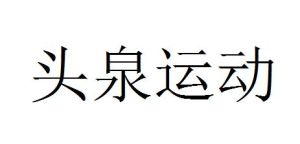 头泉运动